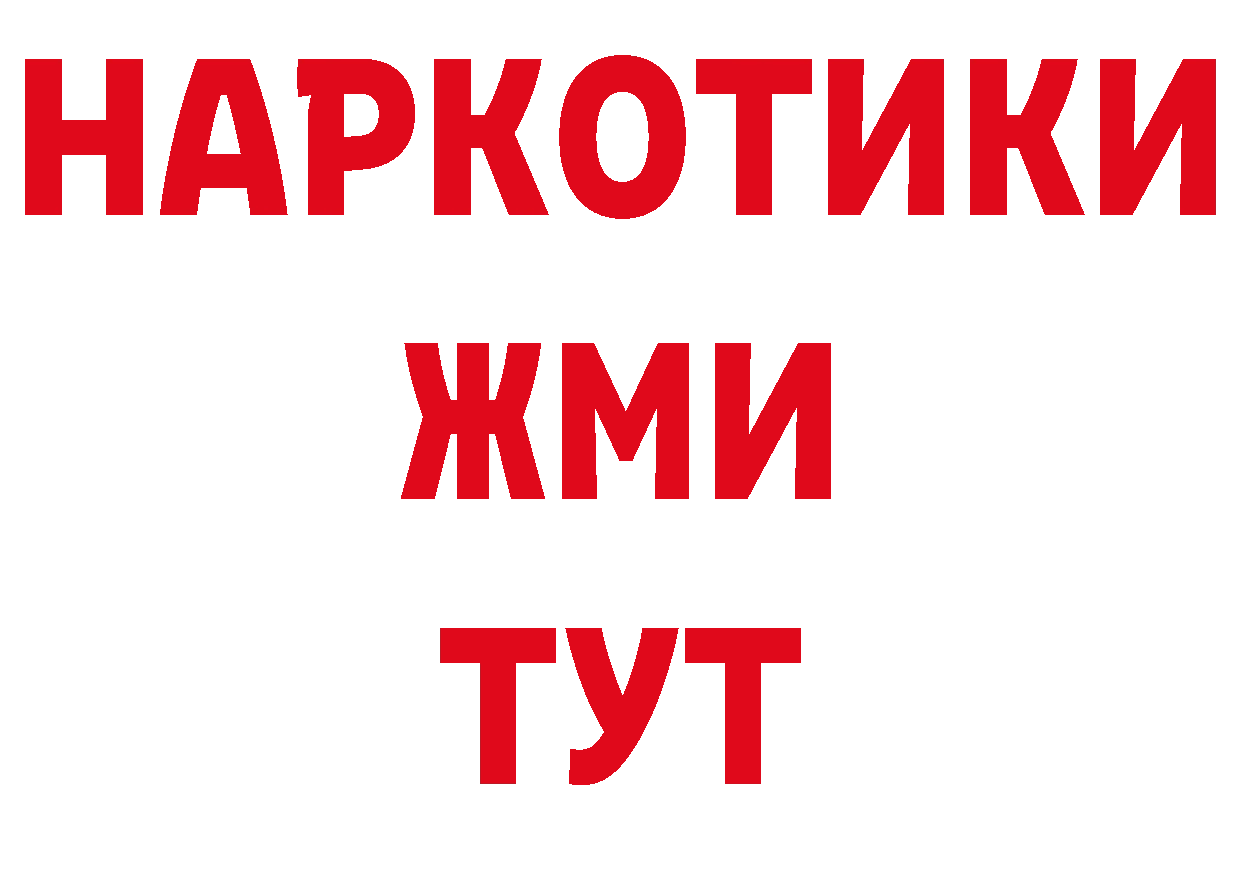 НАРКОТИКИ
ЖМИ
ТУТ